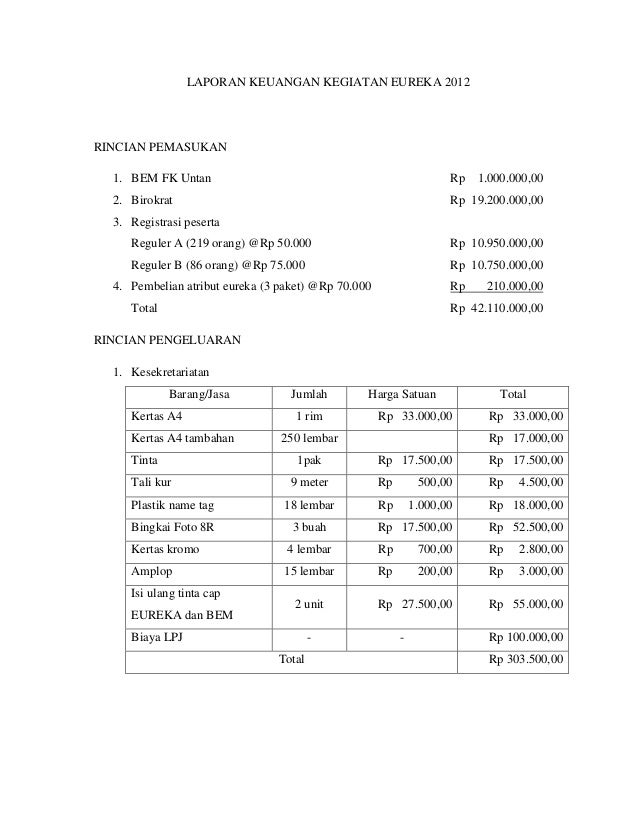 LAPORAN KEUANGAN KEGIATAN EUREKA 2012

RINCIAN PEMASUKAN

1. BEM FK Untan Rp 1.000.000,00
2. Birokrat Rp 19.200.000,00
3. Registrasi peserta
Reguler A (219 orang) @Rp 50.000 Rp 10.950.000,00
Reguler B (86 orang) @Rp 75.000 Rp 10.750.000,00
4. Pembelian atribut eureka (3 paket) @Rp 70.000 Rp 210.000,00
Total Rp 42.110.000,00

RINCIAN PENGELUARAN

1. Kesekretariatan

| Barang/Jasa | Jumlah | Harga Satuan | Total |
|---|---|---|---|
| Kertas A4 | 1 rim | Rp 33.000,00 | Rp 33.000,00 |
| Kertas A4 tambahan | 250 lembar | | Rp 17.000,00 |
| Tinta | 1pak | Rp 17.500,00 | Rp 17.500,00 |
| Tali kur | 9 meter | Rp 500,00 | Rp 4.500,00 |
| Plastik name tag | 18 lembar | Rp 1.000,00 | Rp 18.000,00 |
| Bingkai Foto 8R | 3 buah | Rp 17.500,00 | Rp 52.500,00 |
| Kertas kromo | 4 lembar | Rp 700,00 | Rp 2.800,00 |
| Amplop | 15 lembar | Rp 200,00 | Rp 3.000,00 |
| Isi ulang tinta cap EUREKA dan BEM | 2 unit | Rp 27.500,00 | Rp 55.000,00 |
| Biaya LPJ | - | - | Rp 100.000,00 |
| Total | | | Rp 303.500,00 |